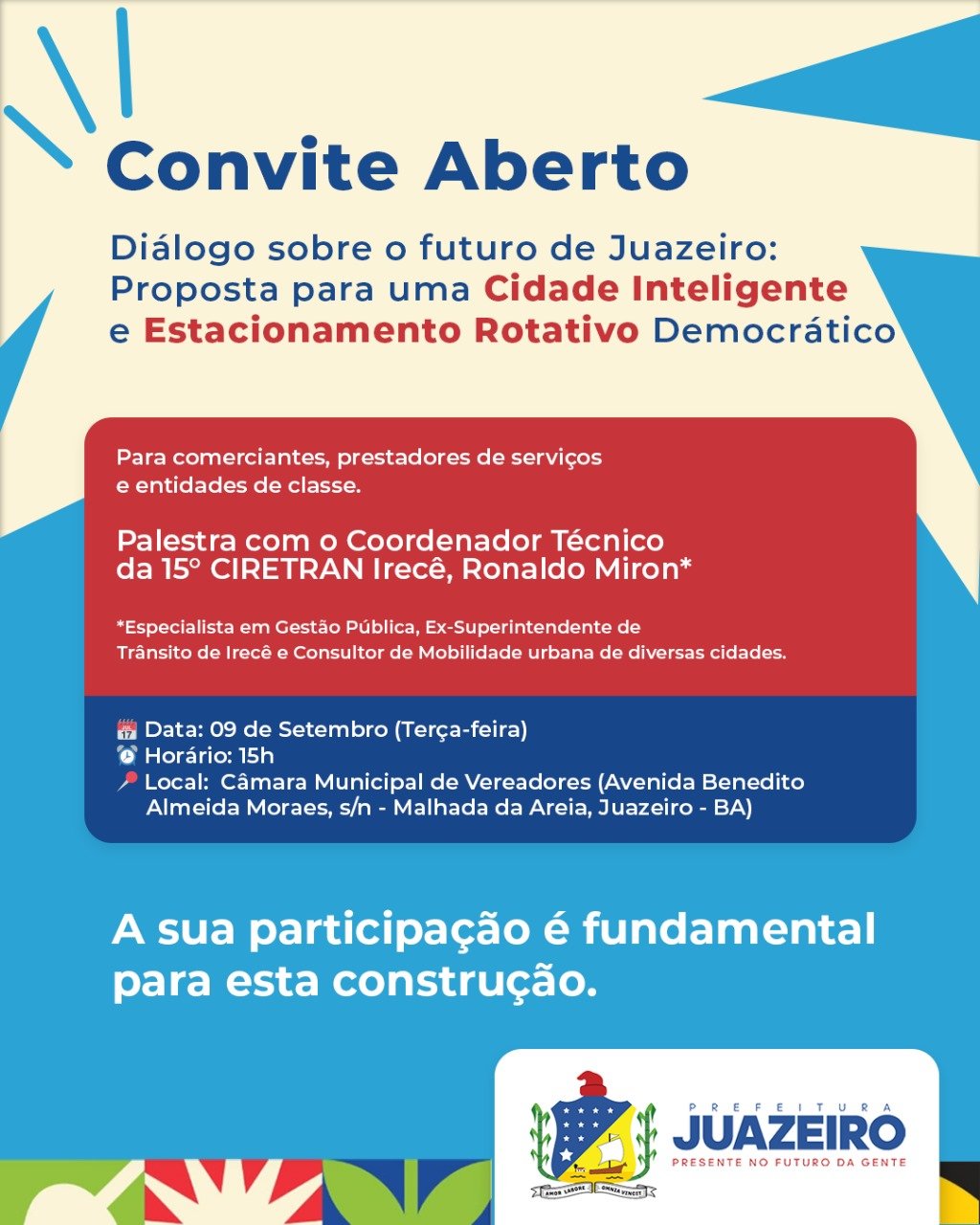 Convite Aberto

Diálogo sobre o futuro de Juazeiro: Proposta para uma Cidade Inteligente e Estacionamento Rotativo Democrático

Para comerciantes, prestadores de serviços e entidades de classe.

Palestra com o Coordenador Técnico da 15º CIRETRAN Irecê, Ronaldo Miron*

*Especialista em Gestão Pública, Ex-Superintendente de Trânsito de Irecê e Consultor de Mobilidade urbana de diversas cidades.

Data: 09 de Setembro (Terça-feira)
Horário: 15h
Local: Câmara Municipal de Vereadores (Avenida Benedito Almeida Moraes, s/n - Malhada da Areia, Juazeiro - BA)

A sua participação é fundamental para esta construção.

AMOR LABORE OMNIA VINCIT

PREFEITURA
JUAZEIRO
PRESENTE NO FUTURO DA GENTE